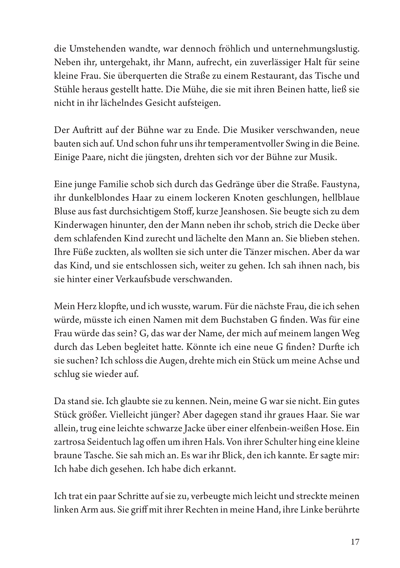 die Umstehenden wandte, war dennoch fröhlich und unternehmungslustig. Neben ihr, untergehakt, ihr Mann, aufrecht, ein zuverlässiger Halt für seine kleine Frau. Sie überquerten die Straße zu einem Restaurant, das Tische und Stühle heraus gestellt hatte. Die Mühe, die sie mit ihren Beinen hatte, ließ sie nicht in ihr lächelndes Gesicht aufsteigen.

Der Auftritt auf der Bühne war zu Ende. Die Musiker verschwanden, neue bauten sich auf. Und schon fuhr uns ihr temperamentvoller Swing in die Beine. Einige Paare, nicht die jüngsten, drehten sich vor der Bühne zur Musik.

Eine junge Familie schob sich durch das Gedränge über die Straße. Faustyna, ihr dunkelblondes Haar zu einem lockeren Knoten geschlungen, hellblaue Bluse aus fast durchsichtigem Stoff, kurze Jeanshosen. Sie beugte sich zu dem Kinderwagen hinunter, den der Mann neben ihr schob, strich die Decke über dem schlafenden Kind zurecht und lächelte den Mann an. Sie blieben stehen. Ihre Füße zuckten, als wollten sie sich unter die Tänzer mischen. Aber da war das Kind, und sie entschlossen sich, weiter zu gehen. Ich sah ihnen nach, bis sie hinter einer Verkaufsbude verschwanden.

Mein Herz klopfte, und ich wusste, warum. Für die nächste Frau, die ich sehen würde, müsste ich einen Namen mit dem Buchstaben G finden. Was für eine Frau würde das sein? G, das war der Name, der mich auf meinem langen Weg durch das Leben begleitet hatte. Könnte ich eine neue G finden? Durfte ich sie suchen? Ich schloss die Augen, drehte mich ein Stück um meine Achse und schlug sie wieder auf.

Da stand sie. Ich glaubte sie zu kennen. Nein, meine G war sie nicht. Ein gutes Stück größer. Vielleicht jünger? Aber dagegen stand ihr graues Haar. Sie war allein, trug eine leichte schwarze Jacke über einer elfenbein-weißen Hose. Ein zartrosa Seidentuch lag offen um ihren Hals. Von ihrer Schulter hing eine kleine braune Tasche. Sie sah mich an. Es war ihr Blick, den ich kannte. Er sagte mir: Ich habe dich gesehen. Ich habe dich erkannt.

Ich trat ein paar Schritte auf sie zu, verbeugte mich leicht und streckte meinen linken Arm aus. Sie griff mit ihrer Rechten in meine Hand, ihre Linke berührte

17